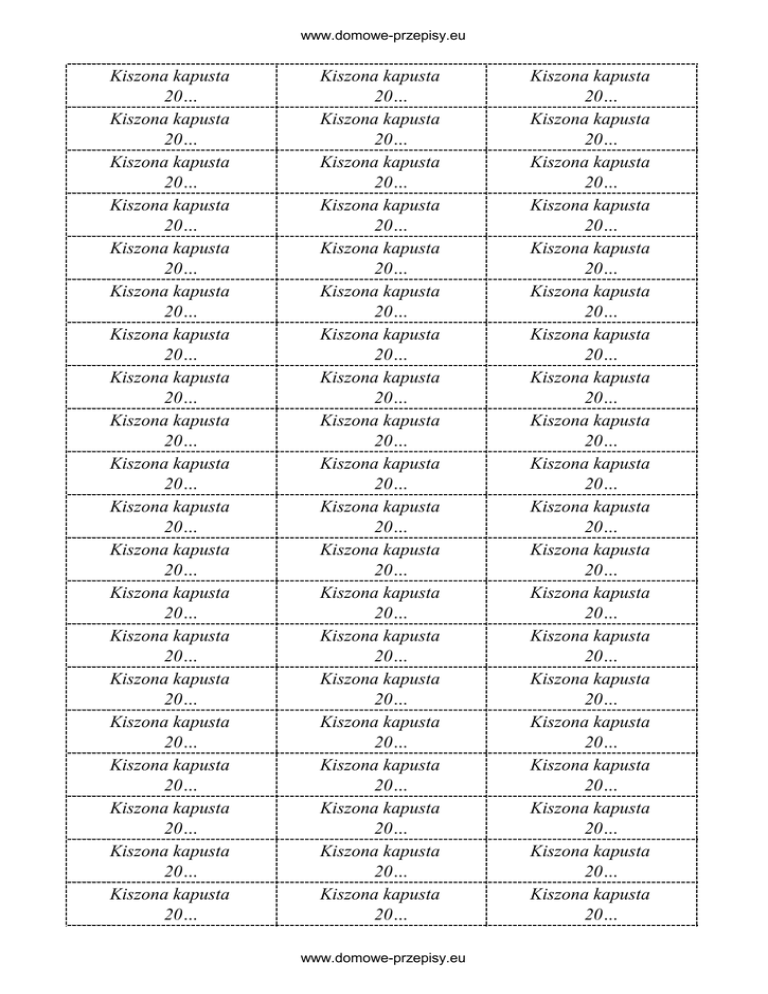 www.domowe-przepisy.eu

| | | |
|---|---|---|
| Kiszona kapusta 20… | Kiszona kapusta 20… | Kiszona kapusta 20… |
| Kiszona kapusta 20… | Kiszona kapusta 20… | Kiszona kapusta 20… |
| Kiszona kapusta 20… | Kiszona kapusta 20… | Kiszona kapusta 20… |
| Kiszona kapusta 20… | Kiszona kapusta 20… | Kiszona kapusta 20… |
| Kiszona kapusta 20… | Kiszona kapusta 20… | Kiszona kapusta 20… |
| Kiszona kapusta 20… | Kiszona kapusta 20… | Kiszona kapusta 20… |
| Kiszona kapusta 20… | Kiszona kapusta 20… | Kiszona kapusta 20… |
| Kiszona kapusta 20… | Kiszona kapusta 20… | Kiszona kapusta 20… |
| Kiszona kapusta 20… | Kiszona kapusta 20… | Kiszona kapusta 20… |
| Kiszona kapusta 20… | Kiszona kapusta 20… | Kiszona kapusta 20… |
| Kiszona kapusta 20… | Kiszona kapusta 20… | Kiszona kapusta 20… |
| Kiszona kapusta 20… | Kiszona kapusta 20… | Kiszona kapusta 20… |
| Kiszona kapusta 20… | Kiszona kapusta 20… | Kiszona kapusta 20… |
| Kiszona kapusta 20… | Kiszona kapusta 20… | Kiszona kapusta 20… |
| Kiszona kapusta 20… | Kiszona kapusta 20… | Kiszona kapusta 20… |
| Kiszona kapusta 20… | Kiszona kapusta 20… | Kiszona kapusta 20… |
| Kiszona kapusta 20… | Kiszona kapusta 20… | Kiszona kapusta 20… |
| Kiszona kapusta 20… | Kiszona kapusta 20… | Kiszona kapusta 20… |
| Kiszona kapusta 20… | Kiszona kapusta 20… | Kiszona kapusta 20… |
| Kiszona kapusta 20… | Kiszona kapusta 20… | Kiszona kapusta 20… |

www.domowe-przepisy.eu